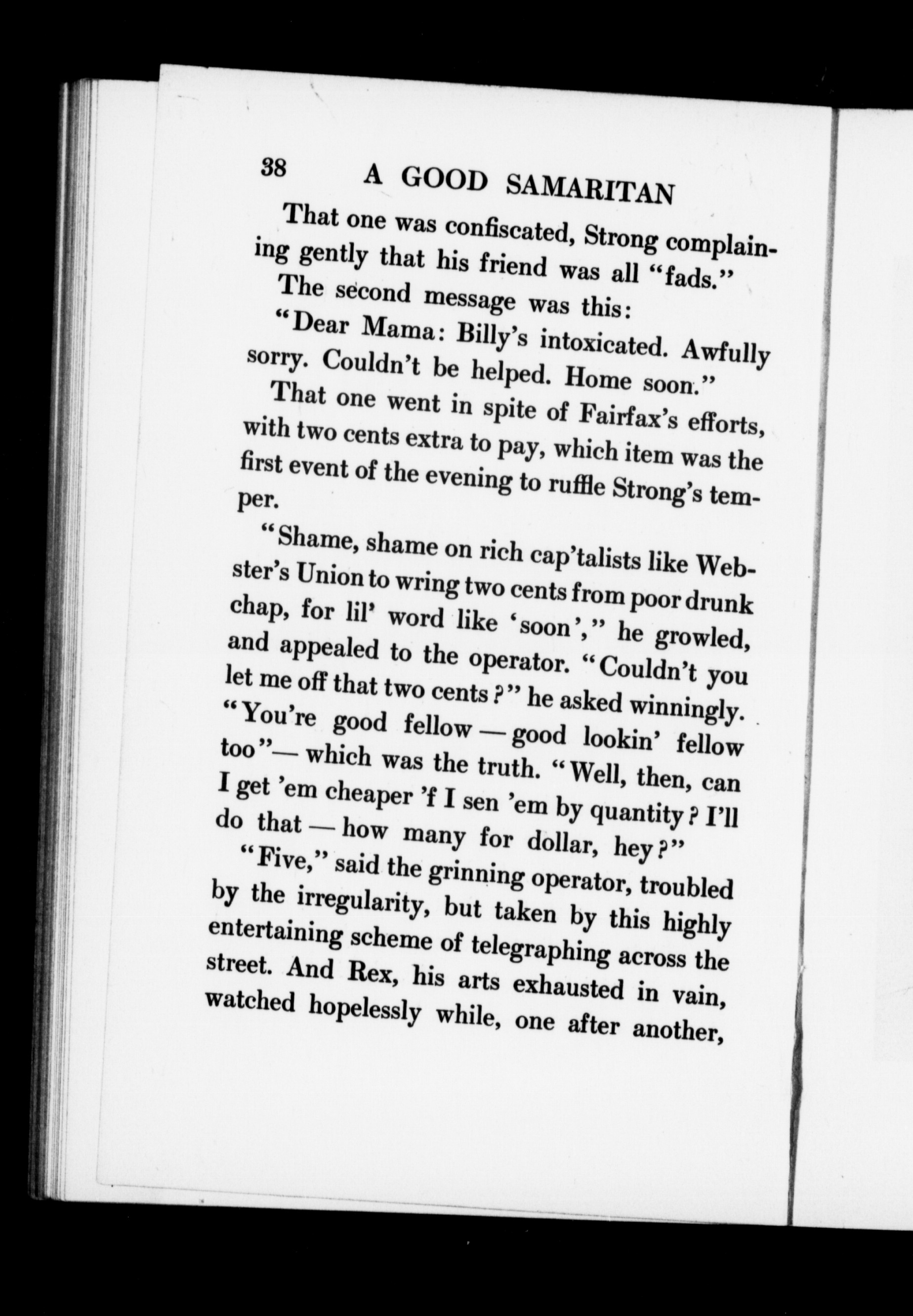 38 A GOOD SAMARITAN

That one was confiscated, Strong complaining gently that his friend was all "fads."

The second message was this:

"Dear Mama: Billy's intoxicated. Awfully sorry. Couldn't be helped. Home soon."

That one went in spite of Fairfax's efforts, with two cents extra to pay, which item was the first event of the evening to ruffle Strong's temper.

"Shame, shame on rich cap'talists like Webster's Union to wring two cents from poor drunk chap, for lil' word like 'soon'," he growled, and appealed to the operator. "Couldn't you let me off that two cents?" he asked winningly. "You're good fellow — good lookin' fellow too"— which was the truth. "Well, then, can I get 'em cheaper 'f I sen 'em by quantity? I'll do that — how many for dollar, hey?"

"Five," said the grinning operator, troubled by the irregularity, but taken by this highly entertaining scheme of telegraphing across the street. And Rex, his arts exhausted in vain, watched hopelessly while, one after another,